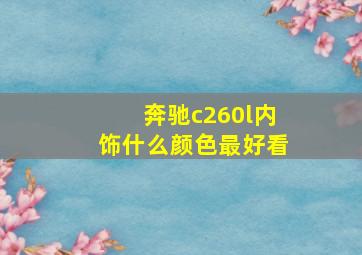 奔驰c260l内饰什么颜色最好看